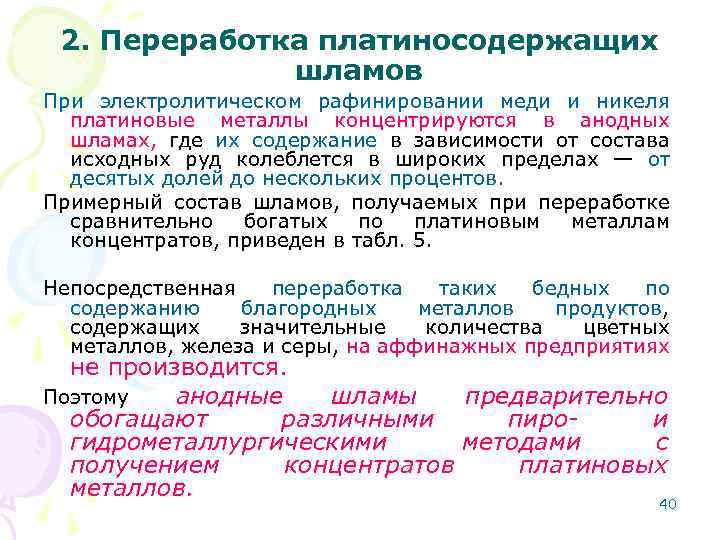 2. Переработка платиносодержащих шламов

При электролитическом рафинировании меди и никеля платиновые металлы концентрируются в анодных шламах, где их содержание в зависимости от состава исходных руд колеблется в широких пределах — от десятых долей до нескольких процентов.

Примерный состав шламов, получаемых при переработке сравнительно богатых по платиновым металлам концентратов, приведен в табл. 5.

Непосредственная переработка таких бедных по содержанию благородных металлов продуктов, содержащих значительные количества цветных металлов, железа и серы, на аффинажных предприятиях не производится.

Поэтому анодные шламы предварительно обогащают различными пиро- и гидрометаллургическими методами с получением концентратов платиновых металлов.

40